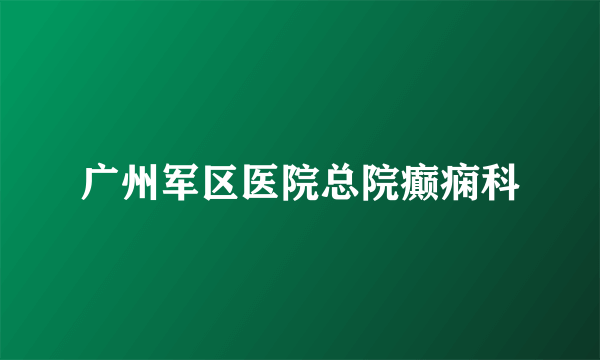 广州军区医院总院癫痫科